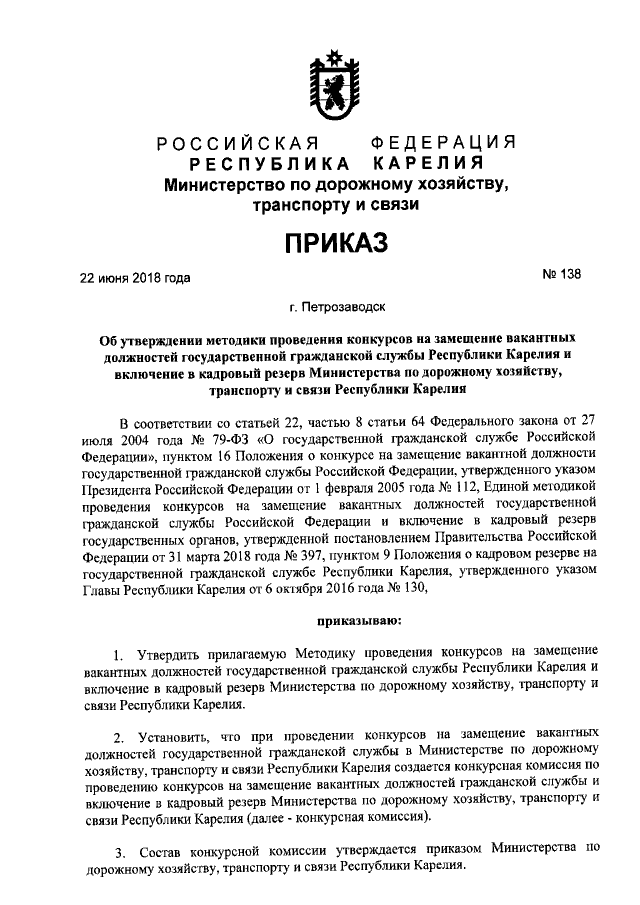 РОССИЙСКАЯ ФЕДЕРАЦИЯ
РЕСПУБЛИКА КАРЕЛИЯ
Министерство по дорожному хозяйству, транспорту и связи

ПРИКАЗ

22 июня 2018 года

№ 138

г. Петрозаводск

Об утверждении методики проведения конкурсов на замещение вакантных должностей государственной гражданской службы Республики Карелия и включение в кадровый резерв Министерства по дорожному хозяйству, транспорту и связи Республики Карелия

В соответствии со статьей 22, частью 8 статьи 64 Федерального закона от 27 июля 2004 года № 79-ФЗ «О государственной гражданской службе Российской Федерации», пунктом 16 Положения о конкурсе на замещение вакантной должности государственной гражданской службы Российской Федерации, утвержденного указом Президента Российской Федерации от 1 февраля 2005 года № 112, Единой методикой проведения конкурсов на замещение вакантных должностей государственной гражданской службы Российской Федерации и включение в кадровый резерв государственных органов, утвержденной постановлением Правительства Российской Федерации от 31 марта 2018 года № 397, пунктом 9 Положения о кадровом резерве на государственной гражданской службе Республики Карелия, утвержденного указом Главы Республики Карелия от 6 октября 2016 года № 130,

приказываю:

1. Утвердить прилагаемую Методику проведения конкурсов на замещение вакантных должностей государственной гражданской службы Республики Карелия и включение в кадровый резерв Министерства по дорожному хозяйству, транспорту и связи Республики Карелия.

2. Установить, что при проведении конкурсов на замещение вакантных должностей государственной гражданской службы в Министерстве по дорожному хозяйству, транспорту и связи Республики Карелия создается конкурсная комиссия по проведению конкурсов на замещение вакантных должностей гражданской службы и включение в кадровый резерв Министерства по дорожному хозяйству, транспорту и связи Республики Карелия (далее - конкурсная комиссия).

3. Состав конкурсной комиссии утверждается приказом Министерства по дорожному хозяйству, транспорту и связи Республики Карелия.